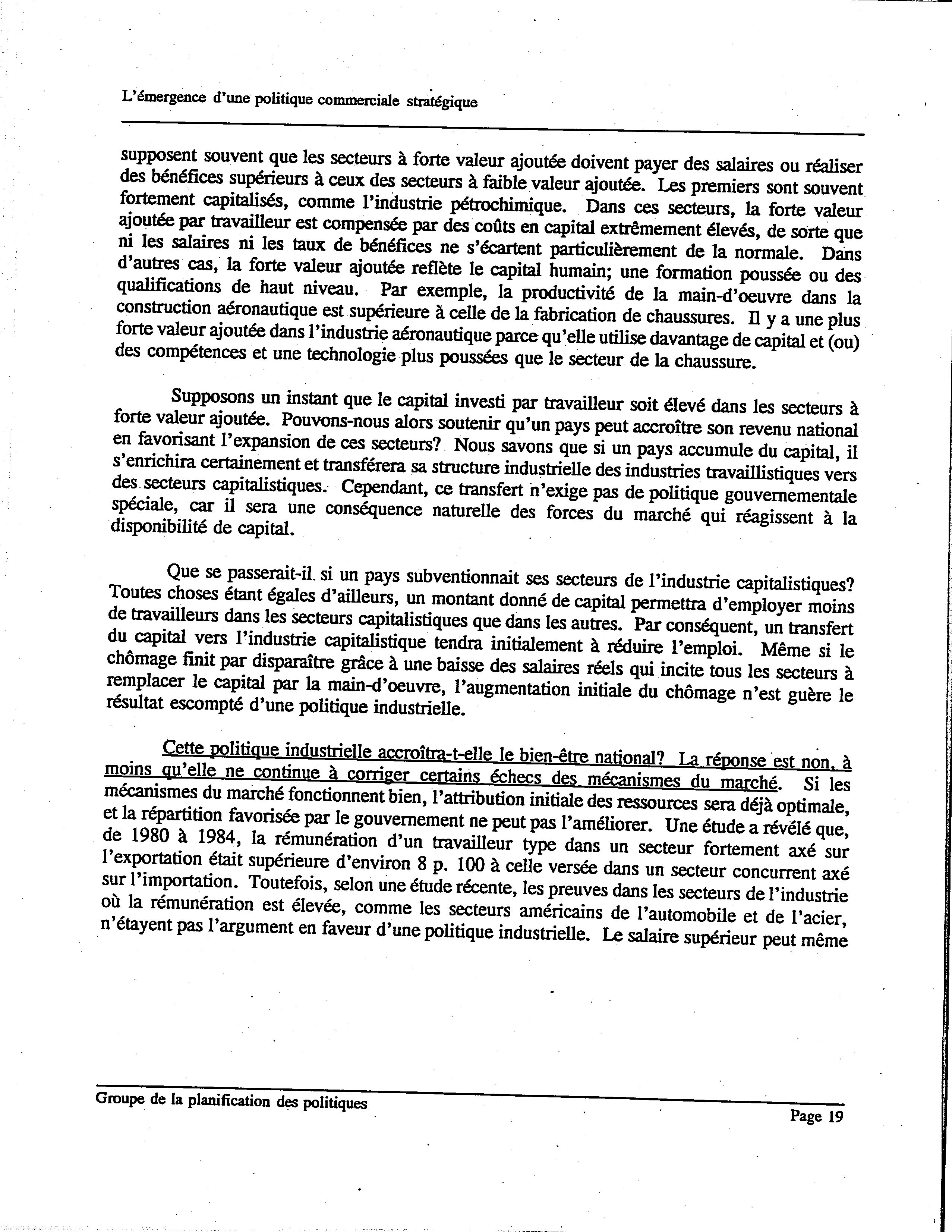 L'émergence d'une politique commerciale stratégique

supposent souvent que les secteurs à forte valeur ajoutée doivent payer des salaires ou réaliser des bénéfices supérieurs à ceux des secteurs à faible valeur ajoutée. Les premiers sont souvent fortement capitalisés, comme l'industrie pétrochimique. Dans ces secteurs, la forte valeur ajoutée par travailleur est compensée par des coûts en capital extrêmement élevés, de sorte que ni les salaires ni les taux de bénéfices ne s'écartent particulièrement de la normale. Dans d'autres cas, la forte valeur ajoutée reflète le capital humain; une formation poussée ou des qualifications de haut niveau. Par exemple, la productivité de la main-d'oeuvre dans la construction aéronautique est supérieure à celle de la fabrication de chaussures. Il y a une plus forte valeur ajoutée dans l'industrie aéronautique parce qu'elle utilise davantage de capital et (ou) des compétences et une technologie plus poussées que le secteur de la chaussure.

Supposons un instant que le capital investi par travailleur soit élevé dans les secteurs à forte valeur ajoutée. Pouvons-nous alors soutenir qu'un pays peut accroître son revenu national en favorisant l'expansion de ces secteurs? Nous savons que si un pays accumule du capital, il s'enrichira certainement et transférera sa structure industrielle des industries travaillistiques vers des secteurs capitalistiques. Cependant, ce transfert n'exige pas de politique gouvernementale spéciale, car il sera une conséquence naturelle des forces du marché qui réagissent à la disponibilité de capital.

Que se passerait-il si un pays subventionnait ses secteurs de l'industrie capitalistiques? Toutes choses étant égales d'ailleurs, un montant donné de capital permettra d'employer moins de travailleurs dans les secteurs capitalistiques que dans les autres. Par conséquent, un transfert du capital vers l'industrie capitalistique tendra initialement à réduire l'emploi. Même si le chômage finit par disparaître grâce à une baisse des salaires réels qui incite tous les secteurs à remplacer le capital par la main-d'oeuvre, l'augmentation initiale du chômage n'est guère le résultat escompté d'une politique industrielle.

Cette politique industrielle accroîtra-t-elle le bien-être national? La réponse est non, à moins qu'elle ne continue à corriger certains échecs des mécanismes du marché. Si les mécanismes du marché fonctionnent bien, l'attribution initiale des ressources sera déjà optimale, et la répartition favorisée par le gouvernement ne peut pas l'améliorer. Une étude a révélé que, de 1980 à 1984, la rémunération d'un travailleur type dans un secteur fortement axé sur l'exportation était supérieure d'environ 8 p. 100 à celle versée dans un secteur concurrent axé sur l'importation. Toutefois, selon une étude récente, les preuves dans les secteurs de l'industrie où la rémunération est élevée, comme les secteurs américains de l'automobile et de l'acier, n'étayent pas l'argument en faveur d'une politique industrielle. Le salaire supérieur peut même

Groupe de la planification des politiques

Page 19